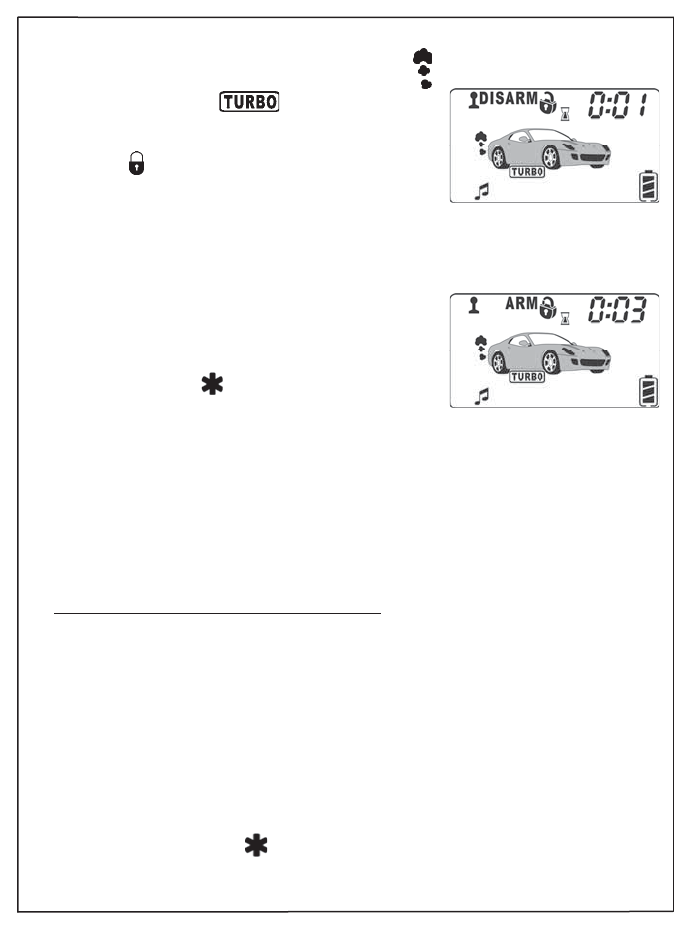 TURBO

DISARM 0:01

TURBO

ARM 0:03

TURBO